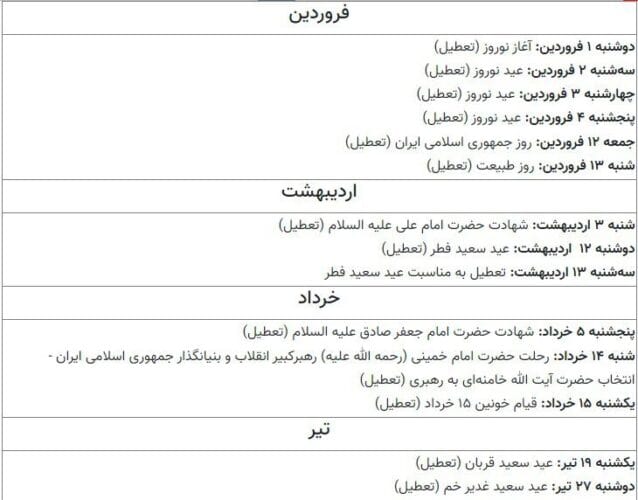 فروردین

دوشنبه ۱ فروردین: آغاز نوروز (تعطیل)
سه‌شنبه ۲ فروردین: عید نوروز (تعطیل)
چهارشنبه ۳ فروردین: عید نوروز (تعطیل)
پنجشنبه ۴ فروردین: عید نوروز (تعطیل)
جمعه ۱۲ فروردین: روز جمهوری اسلامی ایران (تعطیل)
شنبه ۱۳ فروردین: روز طبیعت (تعطیل)

اردیبهشت

شنبه ۳ اردیبهشت: شهادت حضرت امام علی علیه السلام (تعطیل)
دوشنبه ۱۲ اردیبهشت: عید سعید فطر (تعطیل)
سه‌شنبه ۱۳ اردیبهشت: تعطیل به مناسبت عید سعید فطر

خرداد

پنجشنبه ۵ خرداد: شهادت حضرت امام جعفر صادق علیه السلام (تعطیل)
شنبه ۱۴ خرداد: رحلت حضرت امام خمینی (رحمه الله علیه) رهبرکبیر انقلاب و بنیانگذار جمهوری اسلامی ایران - انتخاب حضرت آیت الله خامنه‌ای به رهبری (تعطیل)
یکشنبه ۱۵ خرداد: قیام خونین ۱۵ خرداد (تعطیل)

تیر

یکشنبه ۱۹ تیر: عید سعید قربان (تعطیل)
دوشنبه ۲۷ تیر: عید سعید غدیر خم (تعطیل)